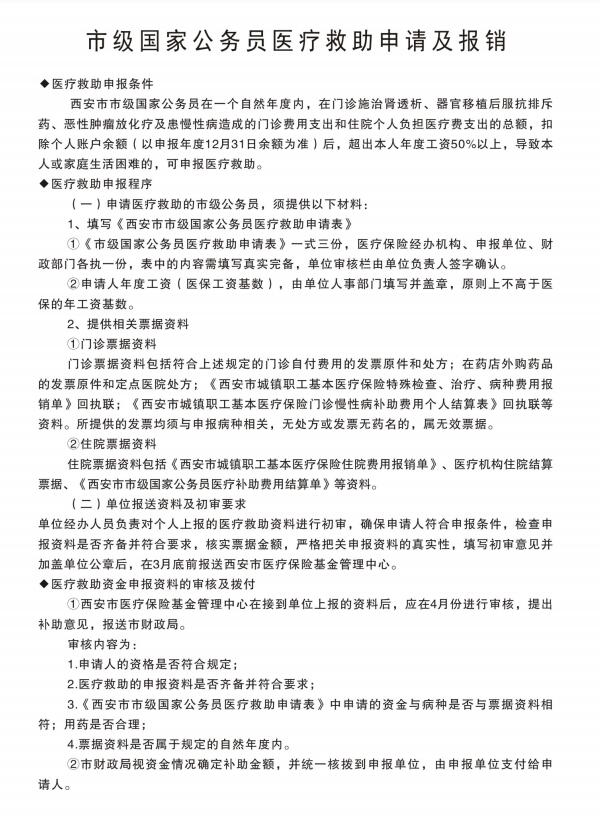 市级国家公务员医疗救助申请及报销

◆医疗救助申报条件

西安市市级国家公务员在一个自然年度内，在门诊施治肾透析、器官移植后服抗排斥药、恶性肿瘤放化疗及患慢性病造成的门诊费用支出和住院个人负担医疗费支出的总额，扣除个人账户余额（以申报年度12月31日余额为准）后，超出本人年度工资50%以上，导致本人或家庭生活困难的，可申报医疗救助。

◆医疗救助申报程序

（一）申请医疗救助的市级公务员，须提供以下材料：

1、填写《西安市市级国家公务员医疗救助申请表》

①《市级国家公务员医疗救助申请表》一式三份，医疗保险经办机构、申报单位、财政部门各执一份，表中的内容需填写真实完备，单位审核栏由单位负责人签字确认。

②申请人年度工资（医保工资基数），由单位人事部门填写并盖章，原则上不高于医保的年工资基数。

2、提供相关票据资料

①门诊票据资料

门诊票据资料包括符合上述规定的门诊自付费用的发票原件和处方；在药店外购药品的发票原件和定点医院处方；《西安市城镇职工基本医疗保险特殊检查、治疗、病种费用报销单》回执联；《西安市城镇职工基本医疗保险门诊慢性病补助费用个人结算表》回执联等资料。所提供的发票均须与申报病种相关，无处方或发票无药名的，属无效票据。

②住院票据资料

住院票据资料包括《西安市城镇职工基本医疗保险住院费用报销单》、医疗机构住院结算票据、《西安市市级国家公务员医疗补助费用结算单》等资料。

（二）单位报送资料及初审要求

单位经办人员负责对个人上报的医疗救助资料进行初审，确保申请人符合申报条件，检查申报资料是否齐备并符合要求，核实票据金额，严格把关申报资料的真实性，填写初审意见并加盖单位公章后，在3月底前报送西安市医疗保险基金管理中心。

◆医疗救助资金申报资料的审核及拨付

①西安市医疗保险基金管理中心在接到单位上报的资料后，应在4月份进行审核，提出补助意见，报送市财政局。

审核内容为：

1.申请人的资格是否符合规定；

2.医疗救助的申报资料是否齐备并符合要求；

3.《西安市市级国家公务员医疗救助申请表》中申请的资金与病种是否与票据资料相符；用药是否合理；

4.票据资料是否属于规定的自然年度内。

②市财政局视资金情况确定补助金额，并统一核拨到申报单位，由申报单位支付给申请人。